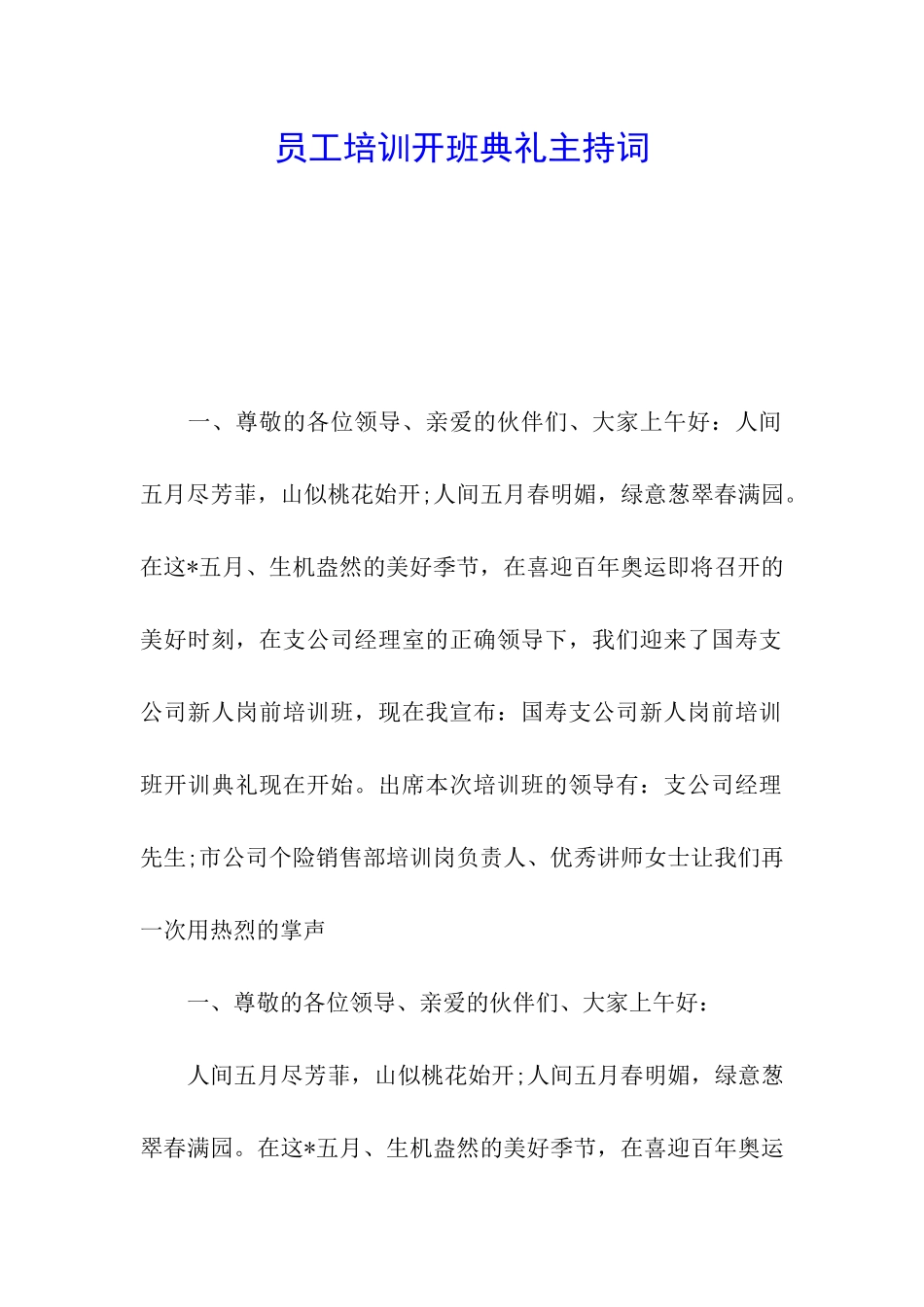 员工培训开班典礼主持词

一、尊敬的各位领导、亲爱的伙伴们、大家上午好：人间五月尽芳菲，山似桃花始开;人间五月春明媚，绿意葱翠春满园。在这*五月、生机盎然的美好季节，在喜迎百年奥运即将召开的美好时刻，在支公司经理室的正确领导下，我们迎来了国寿支公司新人岗前培训班，现在我宣布：国寿支公司新人岗前培训班开训典礼现在开始。出席本次培训班的领导有：支公司经理先生;市公司个险销售部培训岗负责人、优秀讲师女士让我们再一次用热烈的掌声

一、尊敬的各位领导、亲爱的伙伴们、大家上午好：

人间五月尽芳菲，山似桃花始开;人间五月春明媚，绿意葱翠春满园。在这*五月、生机盎然的美好季节，在喜迎百年奥运